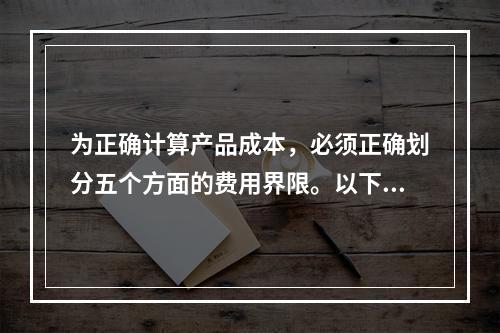 为正确计算产品成本，必须正确划分五个方面的费用界限。以下...